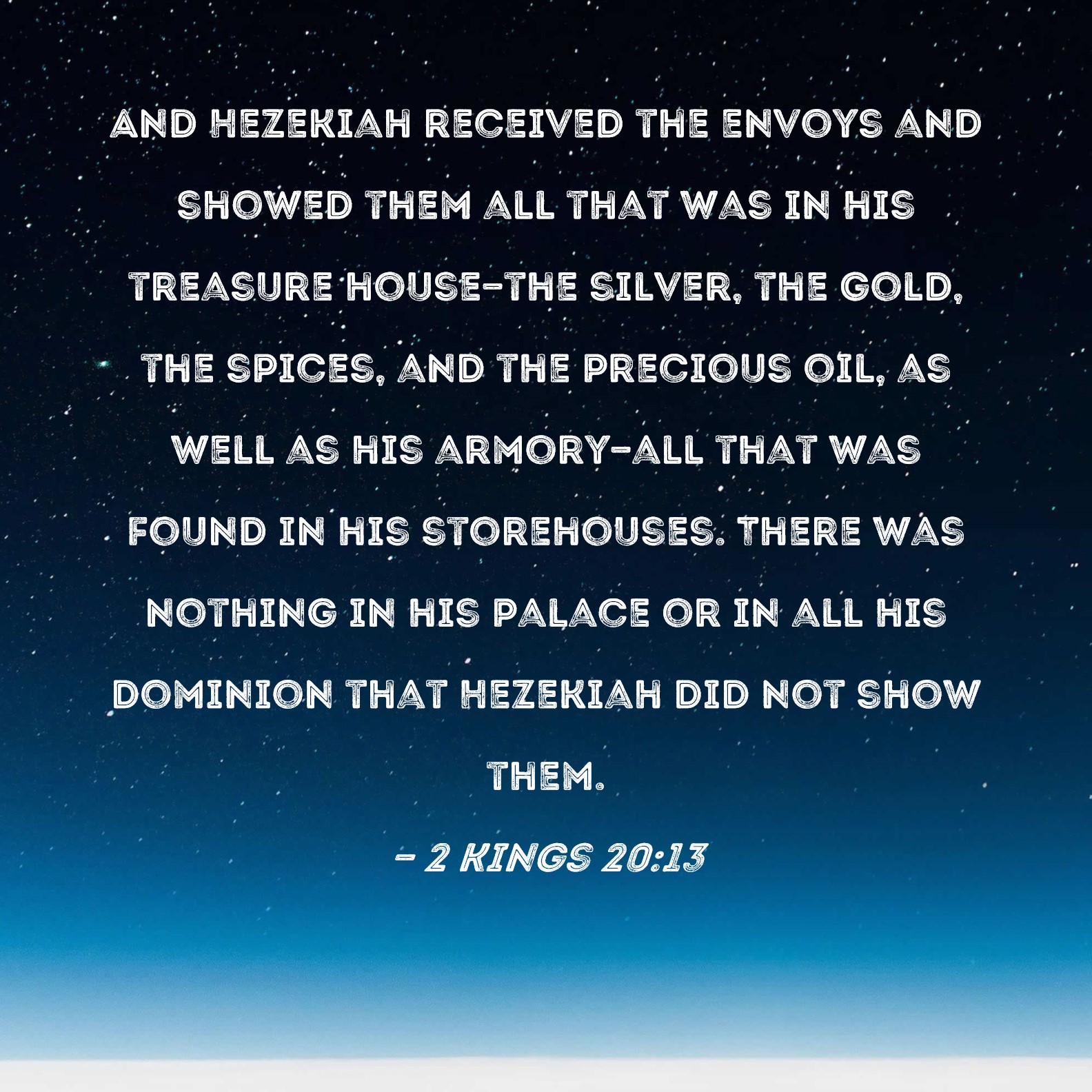 AND HEZEKIAH RECEIVED THE ENVOYS AND SHOWED THEM ALL THAT WAS IN HIS TREASURE HOUSE-THE SILVER, THE GOLD, THE SPICES, AND THE PRECIOUS OIL, AS WELL AS HIS ARMORY-ALL THAT WAS FOUND IN HIS STOREHOUSES. THERE WAS NOTHING IN HIS PALACE OR IN ALL HIS DOMINION THAT HEZEKIAH DID NOT SHOW THEM.

- 2 KINGS 20:13